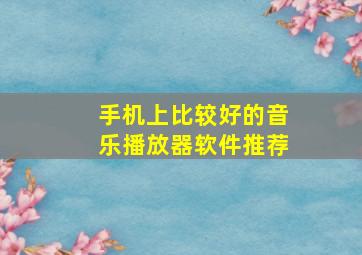 手机上比较好的音乐播放器软件推荐